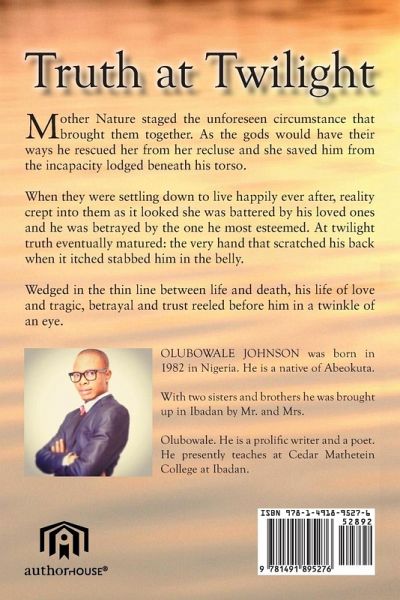 Truth at Twilight

Mother Nature staged the unforeseen circumstance that brought them together. As the gods would have their ways he rescued her from her recluse and she saved him from the incapacity lodged beneath his torso.

When they were settling down to live happily ever after, reality crept into them as it looked she was battered by his loved ones and he was betrayed by the one he most esteemed. At twilight truth eventually matured: the very hand that scratched his back when it itched stabbed him in the belly.

Wedged in the thin line between life and death, his life of love and tragic, betrayal and trust reeled before him in a twinkle of an eye.

OLUBOWALE JOHNSON was born in 1982 in Nigeria. He is a native of Abeokuta.

With two sisters and brothers he was brought up in Ibadan by Mr. and Mrs.

Olubowale. He is a prolific writer and a poet. He presently teaches at Cedar Mathetein College at Ibadan.

authorHOUSE®

ISBN 978-1-4918-9527-6
52892
9 781491 895276